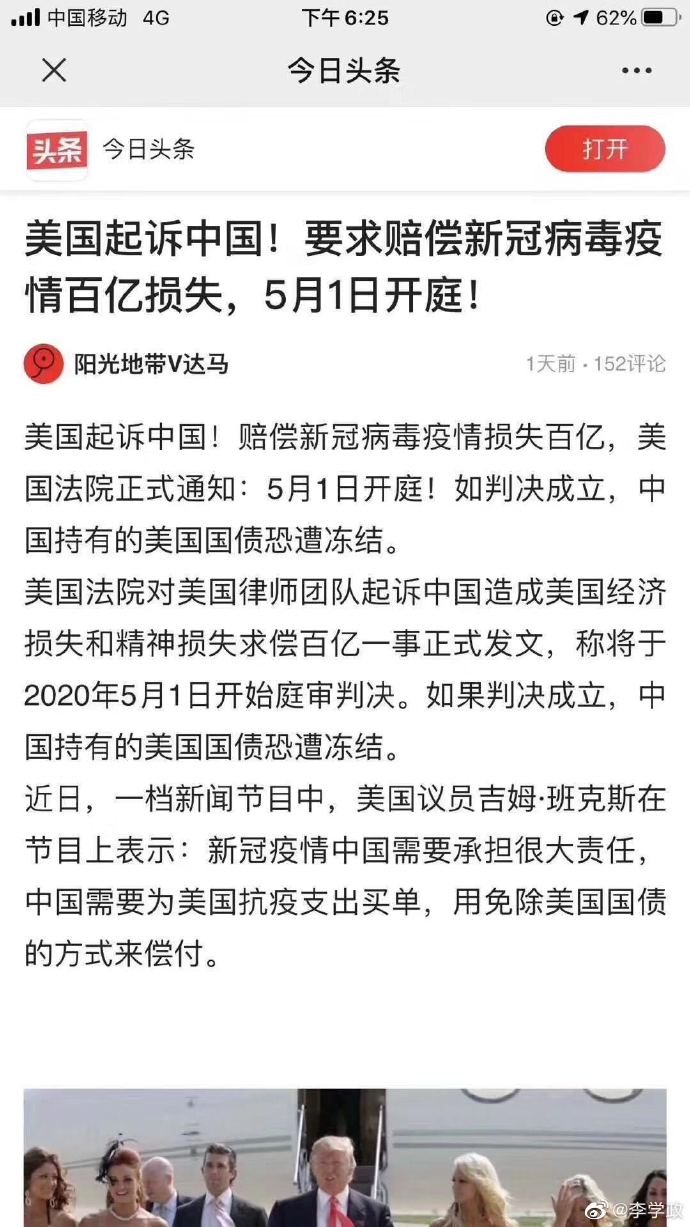 中国移动 4G 下午6:25 62%

今日头条

头条 今日头条 打开

美国起诉中国！要求赔偿新冠病毒疫情百亿损失，5月1日开庭！

阳光地带V达马 1天前 · 152评论

美国起诉中国！赔偿新冠病毒疫情损失百亿，美国法院正式通知：5月1日开庭！如判决成立，中国持有的美国国债恐遭冻结。

美国法院对美国律师团队起诉中国造成美国经济损失和精神损失求偿百亿一事正式发文，称将于2020年5月1日开始庭审判决。如果判决成立，中国持有的美国国债恐遭冻结。

近日，一档新闻节目中，美国议员吉姆·班克斯在节目上表示：新冠疫情中国需要承担很大责任，中国需要为美国抗疫支出买单，用免除美国国债的方式来偿付。

@李学政